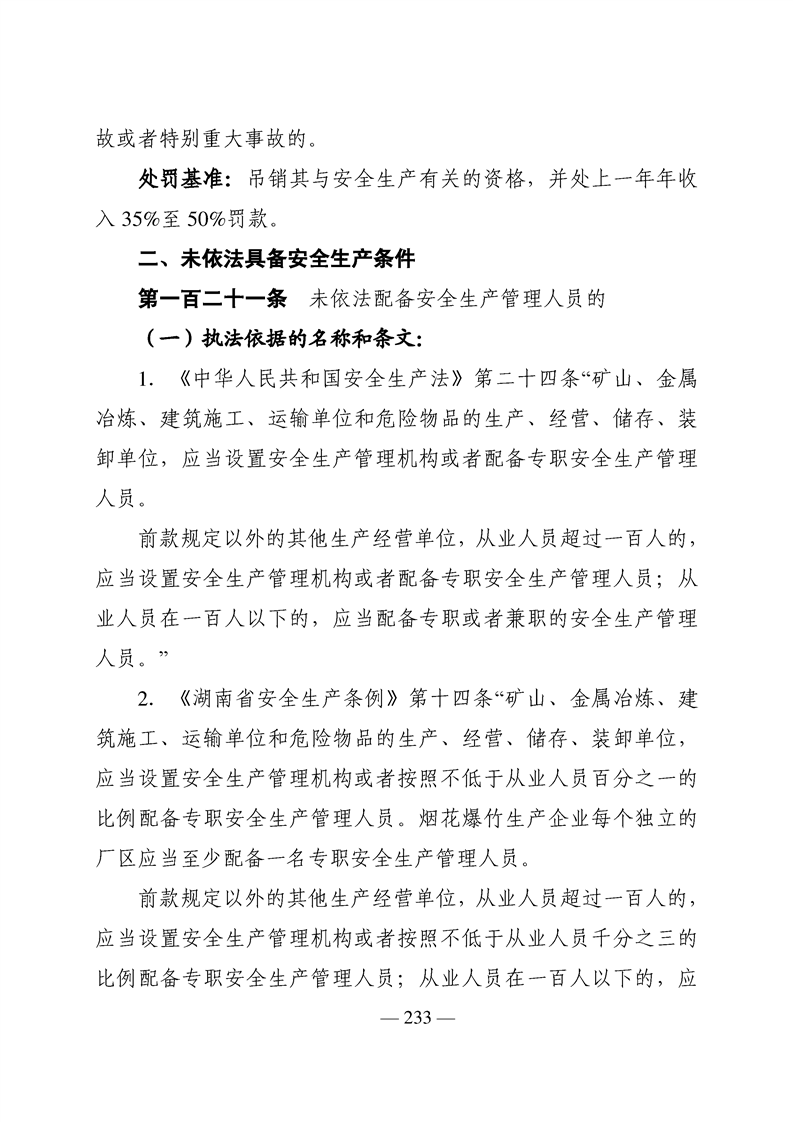 故或者特别重大事故的。

处罚基准：吊销其与安全生产有关的资格，并处上一年年收入 35%至 50%罚款。

二、未依法具备安全生产条件

第一百二十一条　未依法配备安全生产管理人员的

（一）执法依据的名称和条文：

1. 《中华人民共和国安全生产法》第二十四条“矿山、金属冶炼、建筑施工、运输单位和危险物品的生产、经营、储存、装卸单位，应当设置安全生产管理机构或者配备专职安全生产管理人员。

前款规定以外的其他生产经营单位，从业人员超过一百人的，应当设置安全生产管理机构或者配备专职安全生产管理人员；从业人员在一百人以下的，应当配备专职或者兼职的安全生产管理人员。”

2. 《湖南省安全生产条例》第十四条“矿山、金属冶炼、建筑施工、运输单位和危险物品的生产、经营、储存、装卸单位，应当设置安全生产管理机构或者按照不低于从业人员百分之一的比例配备专职安全生产管理人员。烟花爆竹生产企业每个独立的厂区应当至少配备一名专职安全生产管理人员。

前款规定以外的其他生产经营单位，从业人员超过一百人的，应当设置安全生产管理机构或者按照不低于从业人员千分之三的比例配备专职安全生产管理人员；从业人员在一百人以下的，应

— 233 —